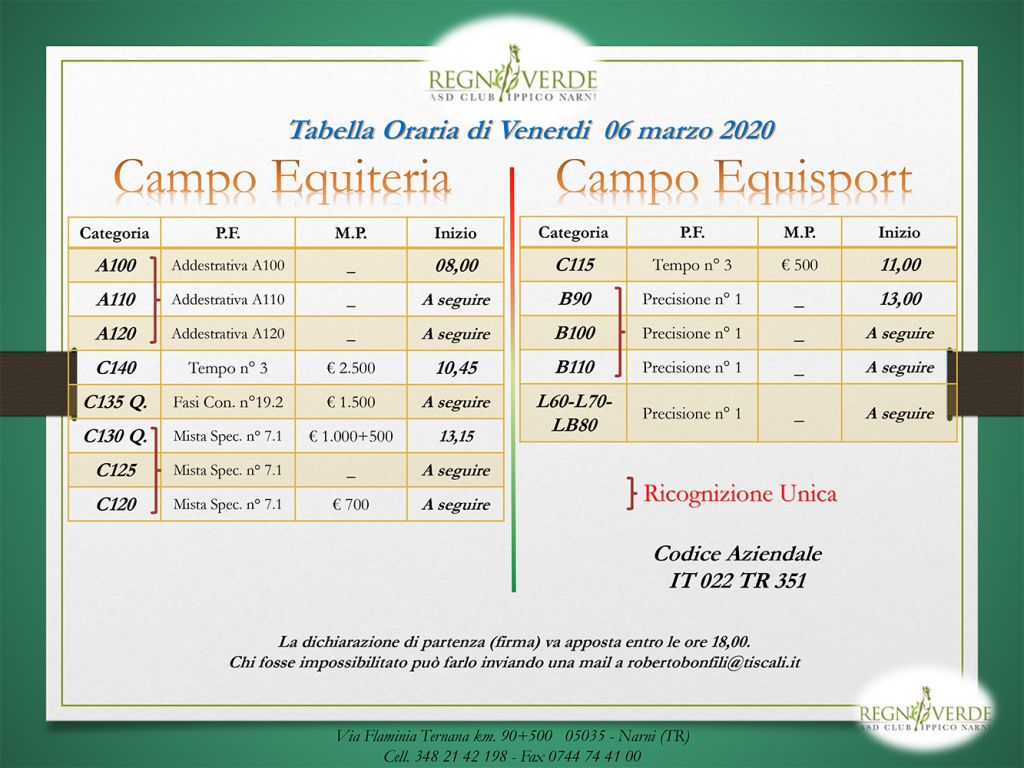 REGNO VERDE
ASD CLUB IPPICO NARNI

Tabella Oraria di Venerdi 06 marzo 2020

Campo Equiteria

| Categoria | P.F. | M.P. | Inizio |
|---|---|---|---|
| A100 | Addestrativa A100 | _ | 08,00 |
| A110 | Addestrativa A110 | _ | A seguire |
| A120 | Addestrativa A120 | _ | A seguire |
| C140 | Tempo n° 3 | € 2.500 | 10,45 |
| C135 Q. | Fasi Con. n°19.2 | € 1.500 | A seguire |
| C130 Q. | Mista Spec. n° 7.1 | € 1.000+500 | 13,15 |
| C125 | Mista Spec. n° 7.1 | _ | A seguire |
| C120 | Mista Spec. n° 7.1 | € 700 | A seguire |

Campo Equisport

| Categoria | P.F. | M.P. | Inizio |
|---|---|---|---|
| C115 | Tempo n° 3 | € 500 | 11,00 |
| B90 | Precisione n° 1 | _ | 13,00 |
| B100 | Precisione n° 1 | _ | A seguire |
| B110 | Precisione n° 1 | _ | A seguire |
| L60-L70-LB80 | Precisione n° 1 | _ | A seguire |

Ricognizione Unica

Codice Aziendale
IT 022 TR 351

La dichiarazione di partenza (firma) va apposta entro le ore 18,00.
Chi fosse impossibilitato può farlo inviando una mail a robertobonfili@tiscali.it

REGNO VERDE
ASD CLUB IPPICO NARNI

Via Flaminia Ternana km. 90+500 05035 - Narni (TR)
Cell. 348 21 42 198 - Fax 0744 74 41 00